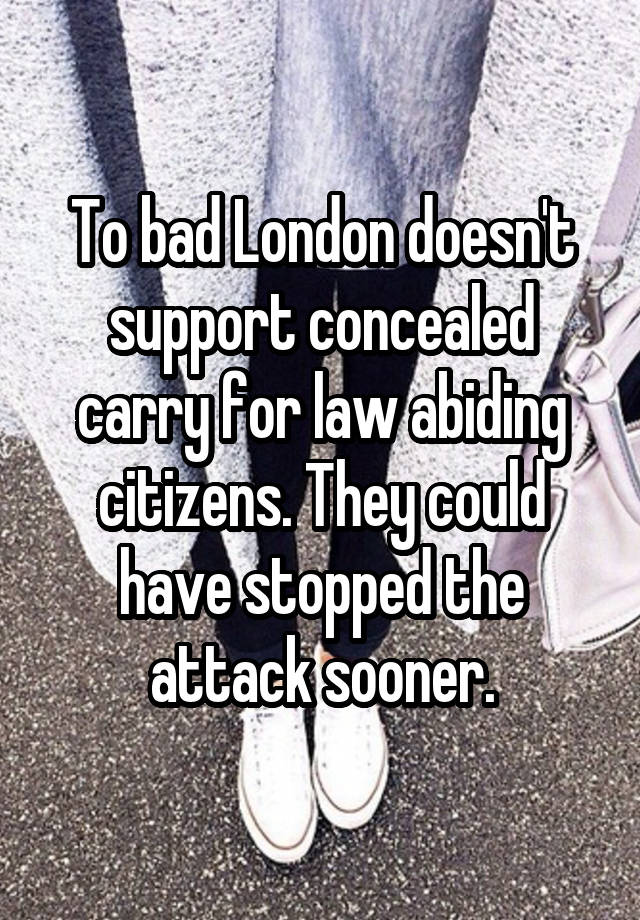 To bad London doesn't support concealed carry for law abiding citizens. They could have stopped the attack sooner.